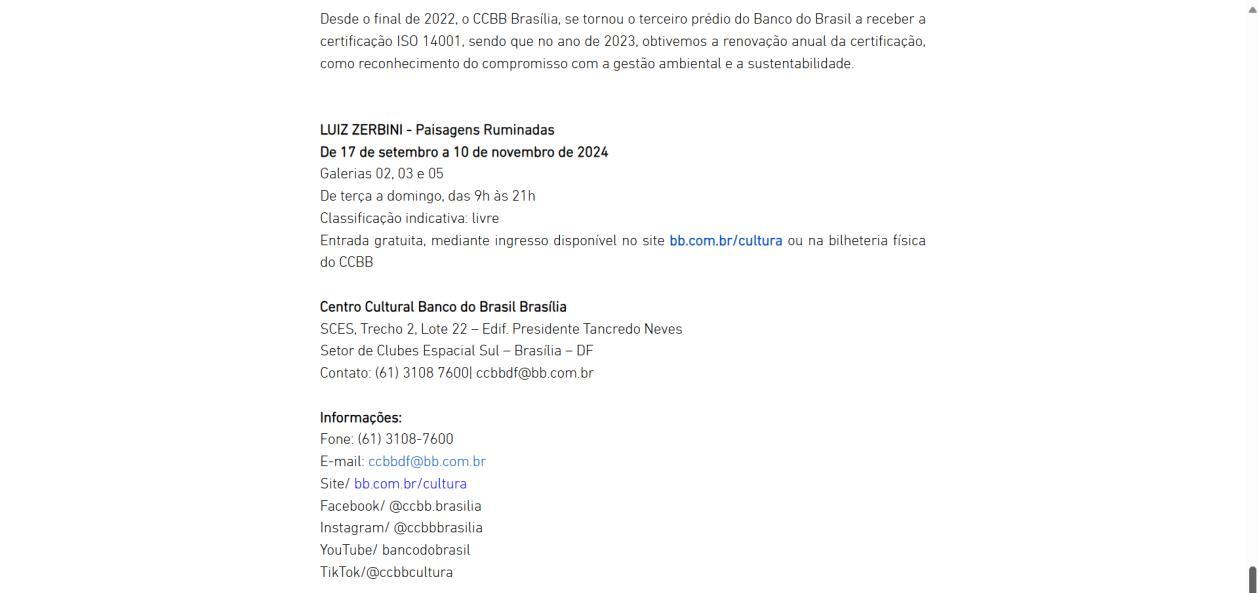 Desde o final de 2022, o CCBB Brasília, se tornou o terceiro prédio do Banco do Brasil a receber a certificação ISO 14001, sendo que no ano de 2023, obtivemos a renovação anual da certificação, como reconhecimento do compromisso com a gestão ambiental e a sustentabilidade.

LUIZ ZERBINI - Paisagens Ruminadas
De 17 de setembro a 10 de novembro de 2024
Galerias 02, 03 e 05
De terça a domingo, das 9h às 21h
Classificação indicativa: livre
Entrada gratuita, mediante ingresso disponível no site bb.com.br/cultura ou na bilheteria física do CCBB

Centro Cultural Banco do Brasil Brasília
SCES, Trecho 2, Lote 22 – Edif. Presidente Tancredo Neves
Setor de Clubes Espacial Sul – Brasília – DF
Contato: (61) 3108 7600| ccbbdf@bb.com.br

Informações:
Fone: (61) 3108-7600
E-mail: ccbbdf@bb.com.br
Site/ bb.com.br/cultura
Facebook/ @ccbb.brasilia
Instagram/ @ccbbbrasilia
YouTube/ bancodobrasil
TikTok/@ccbbcultura